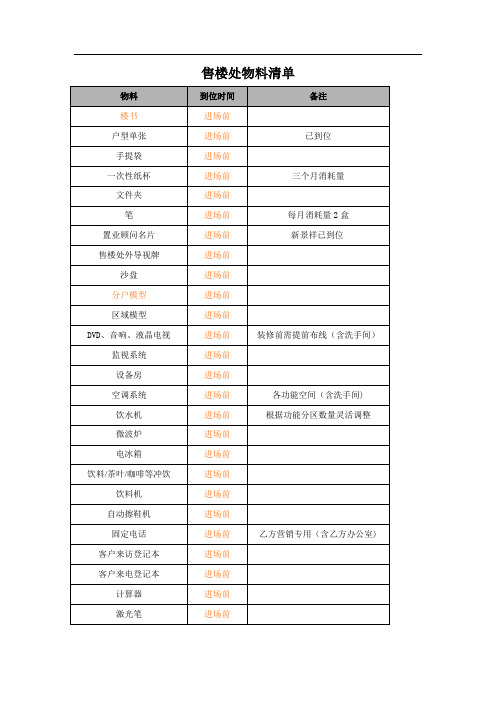 售楼处物料清单

| 物料 | 到位时间 | 备注 |
|---|---|---|
| 楼书 | 进场前 | |
| 户型单张 | 进场前 | 已到位 |
| 手提袋 | 进场前 | |
| 一次性纸杯 | 进场前 | 三个月消耗量 |
| 文件夹 | 进场前 | |
| 笔 | 进场前 | 每月消耗量 2 盒 |
| 置业顾问名片 | 进场前 | 新景祥已到位 |
| 售楼处外导视牌 | 进场前 | |
| 沙盘 | 进场前 | |
| 分户模型 | 进场前 | |
| 区域模型 | 进场前 | |
| DVD、音响、液晶电视 | 进场前 | 装修前需提前布线（含洗手间） |
| 监视系统 | 进场前 | |
| 设备房 | 进场前 | |
| 空调系统 | 进场前 | 各功能空间（含洗手间） |
| 饮水机 | 进场前 | 根据功能分区数量灵活调整 |
| 微波炉 | 进场前 | |
| 电冰箱 | 进场前 | |
| 饮料/茶叶/咖啡等冲饮 | 进场前 | |
| 饮料机 | 进场前 | |
| 自动擦鞋机 | 进场前 | |
| 固定电话 | 进场前 | 乙方营销专用（含乙方办公室） |
| 客户来访登记本 | 进场前 | |
| 客户来电登记本 | 进场前 | |
| 计算器 | 进场前 | |
| 激光笔 | 进场前 | |